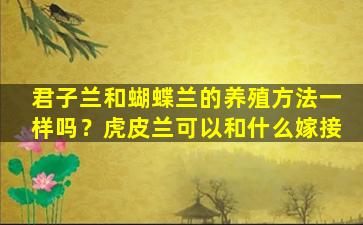 君子兰和蝴蝶兰的养殖方法一样吗？虎皮兰可以和什么嫁接